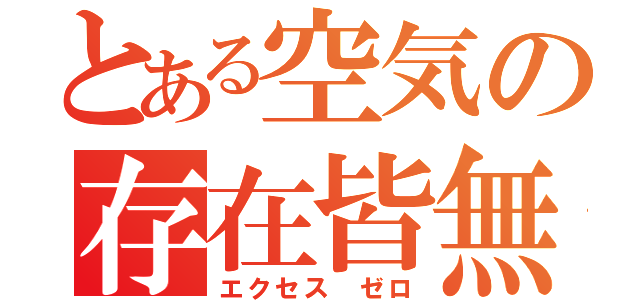 とある空気の
存在皆無
エクセス ゼロ